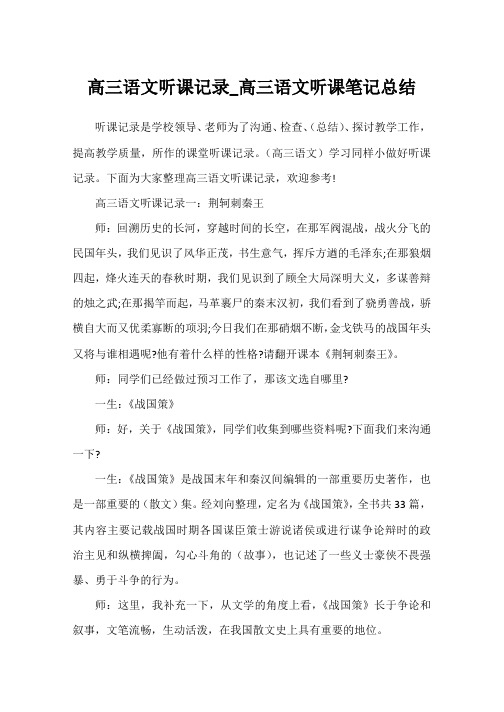 高三语文听课记录_高三语文听课笔记总结

听课记录是学校领导、老师为了沟通、检查、(总结)、探讨教学工作，提高教学质量，所作的课堂听课记录。(高三语文）学习同样小做好听课记录。下面为大家整理高三语文听课记录，欢迎参考!

高三语文听课记录一：荆轲刺秦王

师：回溯历史的长河，穿越时间的长空，在那军阀混战，战火分飞的民国年头，我们见识了风华正茂，书生意气，挥斥方遒的毛泽东;在那狼烟四起，烽火连天的春秋时期，我们见识到了顾全大局深明大义，多谋善辩的烛之武;在那揭竿而起，马革裹尸的秦末汉初，我们看到了骁勇善战，骄横自大而又优柔寡断的项羽;今日我们在那硝烟不断,金戈铁马的战国年头又将与谁相遇呢?他有着什么样的性格?请翻开课本《荆轲刺秦王》。

师：同学们已经做过预习工作了，那该文选自哪里?

一生：《战国策》

师：好，关于《战国策》，同学们收集到哪些资料呢?下面我们来沟通一下?

一生：《战国策》是战国末年和秦汉间编辑的一部重要历史著作，也是一部重要的（散文）集。经刘向整理，定名为《战国策》，全书共33篇，其内容主要记载战国时期各国谋臣策士游说诸侯或进行谋争论辩时的政治主见和纵横捭阖，勾心斗角的（故事），也记述了一些义士豪侠不畏强暴、勇于斗争的行为。

师：这里，我补充一下，从文学的角度上看，《战国策》长于争论和叙事，文笔流畅，生动活泼，在我国散文史上具有重要的地位。